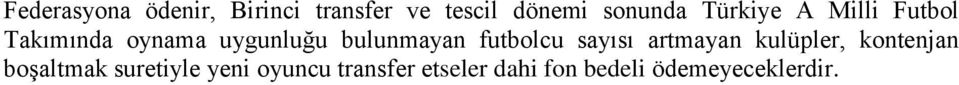 Federasyona ödenir, Birinci transfer ve tescil dönemi sonunda Türkiye A Milli Futbol Takımında oynama uygunluğu bulunmayan futbolcu sayısı artmayan kulüpler, kontenjan boşaltmak suretiyle yeni oyuncu transfer etseler dahi fon bedeli ödemeyeceklerdir.